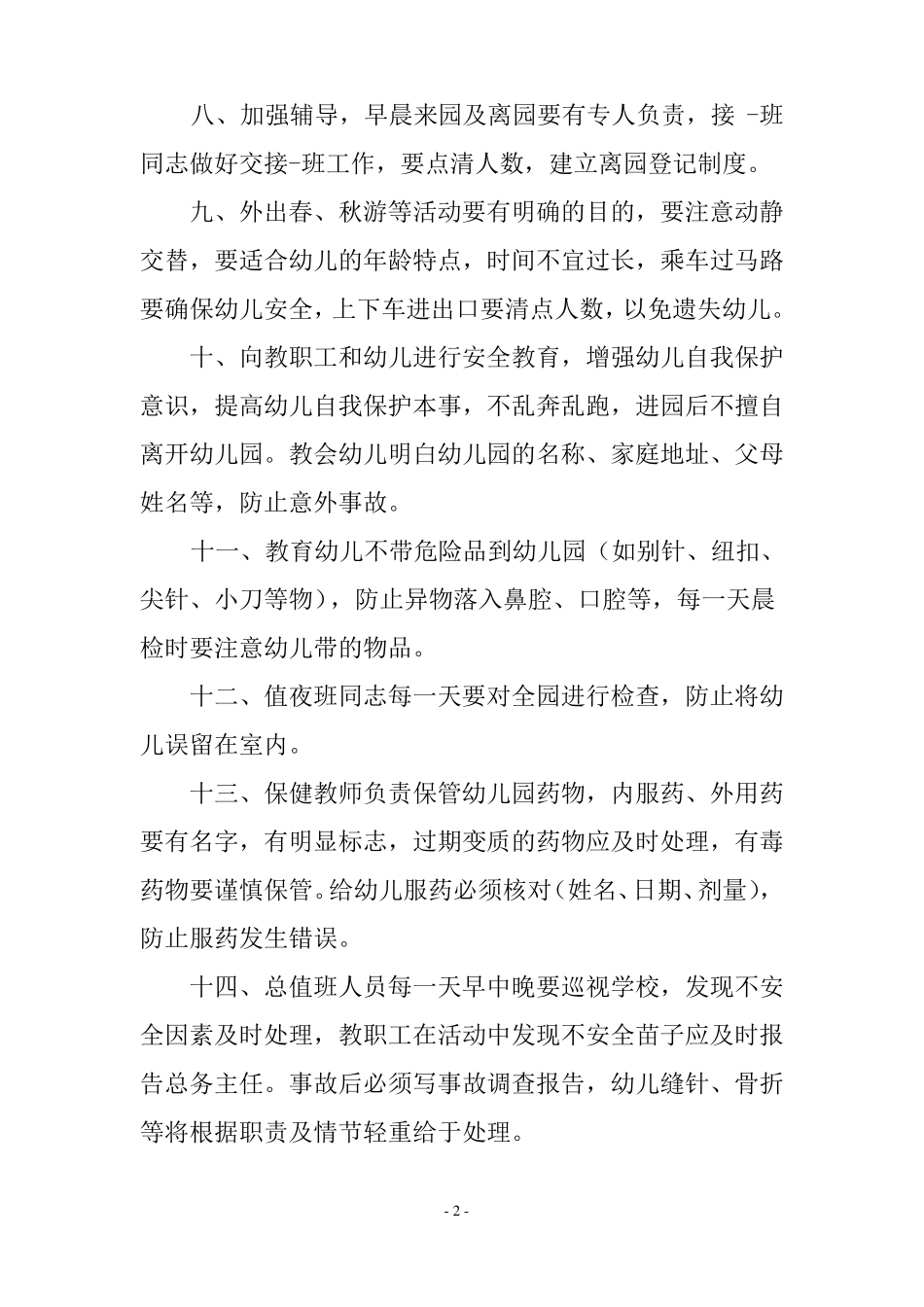 八、加强辅导，早晨来园及离园要有专人负责，接 -班同志做好交接-班工作，要点清人数，建立离园登记制度。

九、外出春、秋游等活动要有明确的目的，要注意动静交替，要适合幼儿的年龄特点，时间不宜过长，乘车过马路要确保幼儿安全，上下车进出口要清点人数，以免遗失幼儿。

十、向教职工和幼儿进行安全教育，增强幼儿自我保护意识，提高幼儿自我保护本事，不乱奔乱跑，进园后不擅自离开幼儿园。教会幼儿明白幼儿园的名称、家庭地址、父母姓名等，防止意外事故。

十一、教育幼儿不带危险品到幼儿园（如别针、纽扣、尖针、小刀等物），防止异物落入鼻腔、口腔等，每一天晨检时要注意幼儿带的物品。

十二、值夜班同志每一天要对全园进行检查，防止将幼儿误留在室内。

十三、保健教师负责保管幼儿园药物，内服药、外用药要有名字，有明显标志，过期变质的药物应及时处理，有毒药物要谨慎保管。给幼儿服药必须核对（姓名、日期、剂量），防止服药发生错误。

十四、总值班人员每一天早中晚要巡视学校，发现不安全因素及时处理，教职工在活动中发现不安全苗子应及时报告总务主任。事故后必须写事故调查报告，幼儿缝针、骨折等将根据职责及情节轻重给于处理。

- 2 -